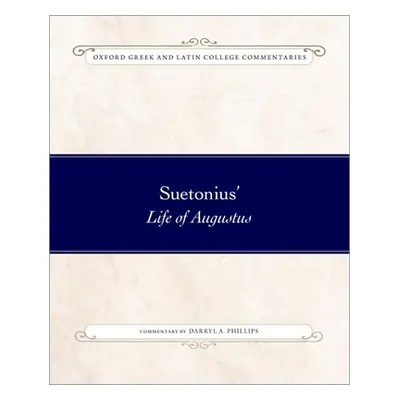 OXFORD GREEK AND LATIN COLLEGE COMMENTARIES

Suetonius'
Life of Augustus

COMMENTARY BY DARRYL A. PHILLIPS